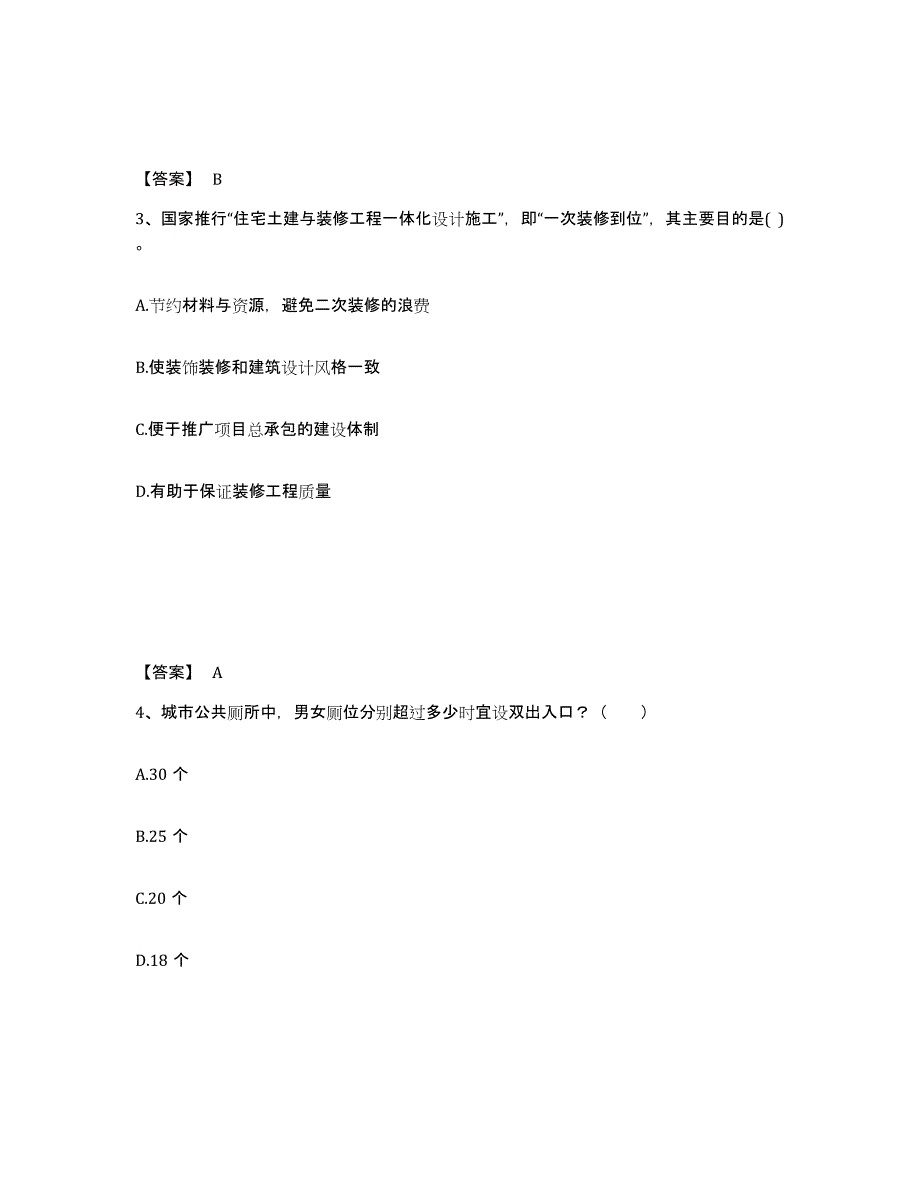 【答案】 B

3、国家推行“住宅土建与装修工程一体化设计施工”，即“一次装修到位”，其主要目的是( )。

A.节约材料与资源，避免二次装修的浪费

B.使装饰装修和建筑设计风格一致

C.便于推广项目总承包的建设体制

D.有助于保证装修工程质量

【答案】 A

4、城市公共厕所中，男女厕位分别超过多少时宜设双出入口？（　　）

A.30 个

B.25 个

C.20 个

D.18 个